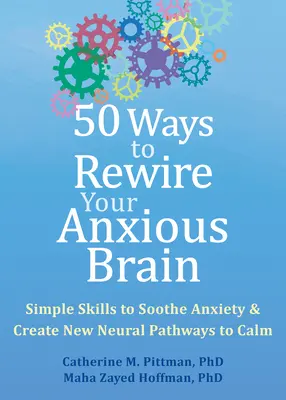 50 Ways to Rewire Your Anxious Brain

Simple Skills to Soothe Anxiety & Create New Neural Pathways to Calm

Catherine M. Pittman, PhD
Maha Zayed Hoffman, PhD